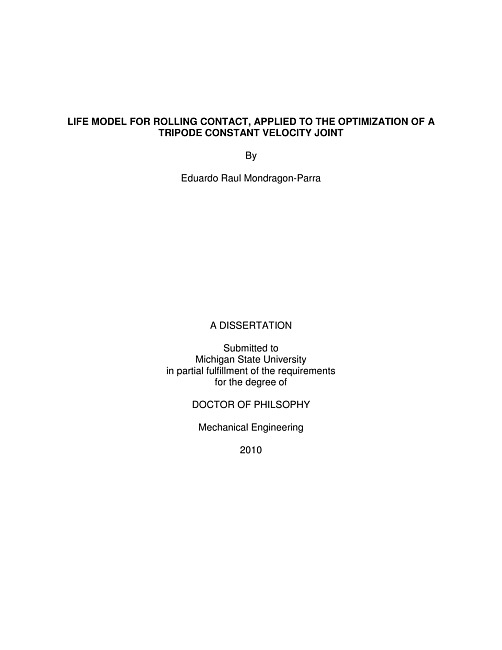 LIFE MODEL FOR ROLLING CONTACT, APPLIED TO THE OPTIMIZATION OF A TRIPODE CONSTANT VELOCITY JOINT

By

Eduardo Raul Mondragon-Parra

A DISSERTATION

Submitted to
Michigan State University
in partial fulfillment of the requirements
for the degree of

DOCTOR OF PHILSOPHY

Mechanical Engineering

2010